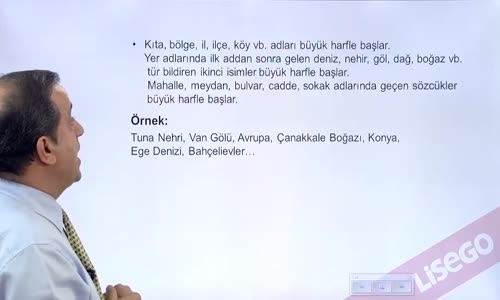 • Kıta, bölge, il, ilçe, köy vb. adları büyük harfle başlar.
Yer adlarında ilk addan sonra gelen deniz, nehir, göl, dağ, boğaz vb. tür bildiren ikinci isimler büyük harfle başlar.
Mahalle, meydan, bulvar, cadde, sokak adlarında geçen sözcükler büyük harfle başlar.

Örnek:
Tuna Nehri, Van Gölü, Avrupa, Çanakkale Boğazı, Konya, Ege Denizi, Bahçelievler…

LiseGO